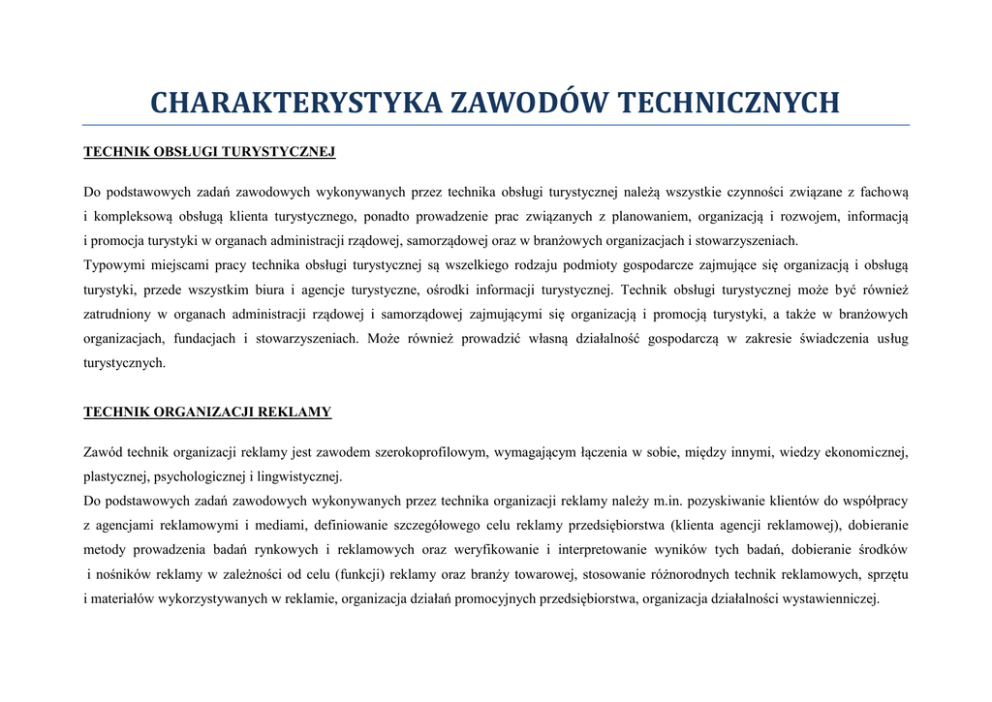 CHARAKTERYSTYKA ZAWODÓW TECHNICZNYCH

TECHNIK OBSŁUGI TURYSTYCZNEJ

Do podstawowych zadań zawodowych wykonywanych przez technika obsługi turystycznej należą wszystkie czynności związane z fachową i kompleksową obsługą klienta turystycznego, ponadto prowadzenie prac związanych z planowaniem, organizacją i rozwojem, informacją i promocja turystyki w organach administracji rządowej, samorządowej oraz w branżowych organizacjach i stowarzyszeniach.
Typowymi miejscami pracy technika obsługi turystycznej są wszelkiego rodzaju podmioty gospodarcze zajmujące się organizacją i obsługą turystyki, przede wszystkim biura i agencje turystyczne, ośrodki informacji turystycznej. Technik obsługi turystycznej może być również zatrudniony w organach administracji rządowej i samorządowej zajmującymi się organizacją i promocją turystyki, a także w branżowych organizacjach, fundacjach i stowarzyszeniach. Może również prowadzić własną działalność gospodarczą w zakresie świadczenia usług turystycznych.

TECHNIK ORGANIZACJI REKLAMY

Zawód technik organizacji reklamy jest zawodem szerokoprofilowym, wymagającym łączenia w sobie, między innymi, wiedzy ekonomicznej, plastycznej, psychologicznej i lingwistycznej.
Do podstawowych zadań zawodowych wykonywanych przez technika organizacji reklamy należy m.in. pozyskiwanie klientów do współpracy z agencjami reklamowymi i mediami, definiowanie szczegółowego celu reklamy przedsiębiorstwa (klienta agencji reklamowej), dobieranie metody prowadzenia badań rynkowych i reklamowych oraz weryfikowanie i interpretowanie wyników tych badań, dobieranie środków i nośników reklamy w zależności od celu (funkcji) reklamy oraz branży towarowej, stosowanie różnorodnych technik reklamowych, sprzętu i materiałów wykorzystywanych w reklamie, organizacja działań promocyjnych przedsiębiorstwa, organizacja działalności wystawienniczej.